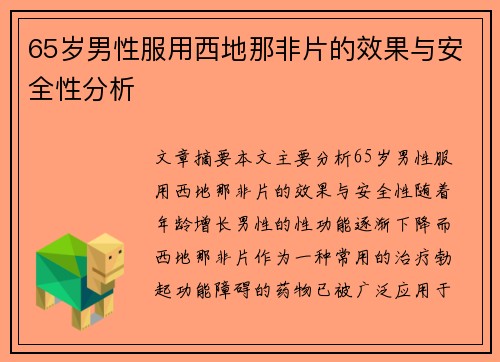 65岁男性服用西地那非片的效果与安全性分析

文章摘要本文主要分析65岁男性服用西地那非片的效果与安全性随着年龄增长男性的性功能逐渐下降而西地那非片作为一种常用的治疗勃起功能障碍的药物已被广泛应用于